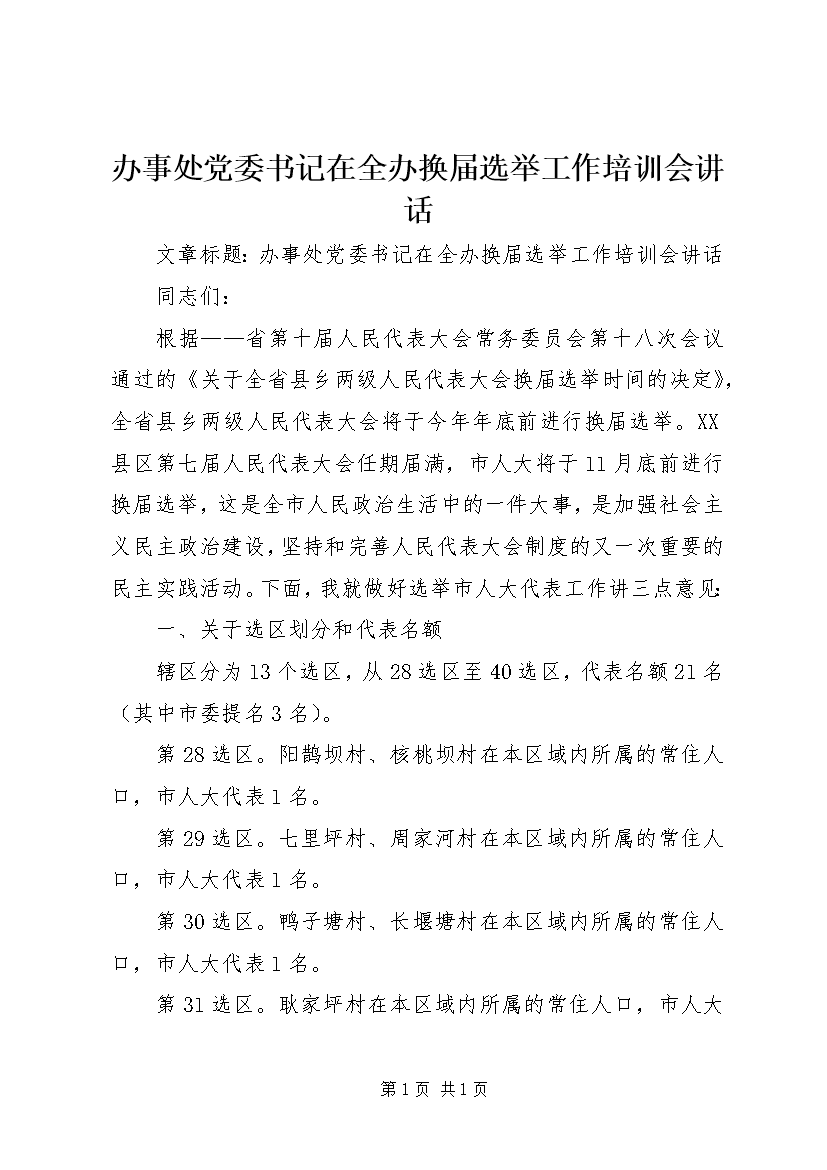 办事处党委书记在全办换届选举工作培训会讲话

文章标题：办事处党委书记在全办换届选举工作培训会讲话

同志们：

根据——省第十届人民代表大会常务委员会第十八次会议通过的《关于全省县乡两级人民代表大会换届选举时间的决定》，全省县乡两级人民代表大会将于今年年底前进行换届选举。XX县区第七届人民代表大会任期届满，市人大将于11月底前进行换届选举，这是全市人民政治生活中的一件大事，是加强社会主义民主政治建设，坚持和完善人民代表大会制度的又一次重要的民主实践活动。下面，我就做好选举市人大代表工作讲三点意见：

一、关于选区划分和代表名额

辖区分为13个选区，从28选区至40选区，代表名额21名（其中市委提名3名）。

第28选区。阳鹊坝村、核桃坝村在本区域内所属的常住人口，市人大代表1名。

第29选区。七里坪村、周家河村在本区域内所属的常住人口，市人大代表1名。

第30选区。鸭子塘村、长堰塘村在本区域内所属的常住人口，市人大代表1名。

第31选区。耿家坪村在本区域内所属的常住人口，市人大

第1页 共1页